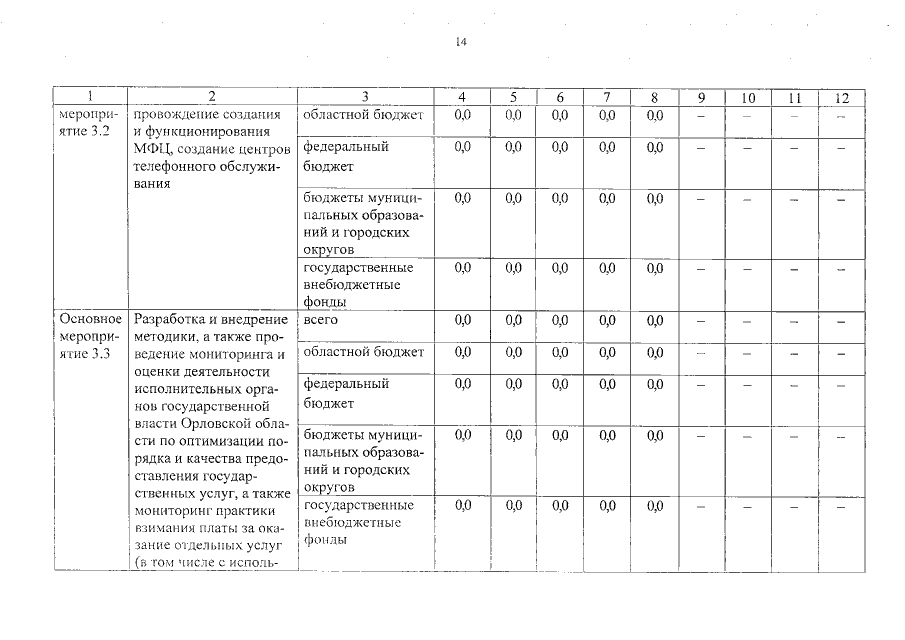 14

| 1 | 2 | 3 | 4 | 5 | 6 | 7 | 8 | 9 | 10 | 11 | 12 |
|---|---|---|---|---|---|---|---|---|---|---|---|
| мероприятие 3.2 | провождение создания и функционирования МФЦ, создание центров телефонного обслуживания | областной бюджет | 0,0 | 0,0 | 0,0 | 0,0 | 0,0 | – | – | – | – |
| | | федеральный бюджет | 0,0 | 0,0 | 0,0 | 0,0 | 0,0 | – | – | – | – |
| | | бюджеты муниципальных образований и городских округов | 0,0 | 0,0 | 0,0 | 0,0 | 0,0 | – | – | – | – |
| | | государственные внебюджетные фонды | 0,0 | 0,0 | 0,0 | 0,0 | 0,0 | – | – | – | – |
| Основное мероприятие 3.3 | Разработка и внедрение методики, а также проведение мониторинга и оценки деятельности исполнительных органов государственной власти Орловской области по оптимизации порядка и качества предоставления государственных услуг, а также мониторинг практики взимания платы за оказание отдельных услуг (в том числе с исполь- | всего | 0,0 | 0,0 | 0,0 | 0,0 | 0,0 | – | – | – | – |
| | | областной бюджет | 0,0 | 0,0 | 0,0 | 0,0 | 0,0 | – | – | – | – |
| | | федеральный бюджет | 0,0 | 0,0 | 0,0 | 0,0 | 0,0 | – | – | – | – |
| | | бюджеты муниципальных образований и городских округов | 0,0 | 0,0 | 0,0 | 0,0 | 0,0 | – | – | – | – |
| | | государственные внебюджетные фонды | 0,0 | 0,0 | 0,0 | 0,0 | 0,0 | – | – | – | – |